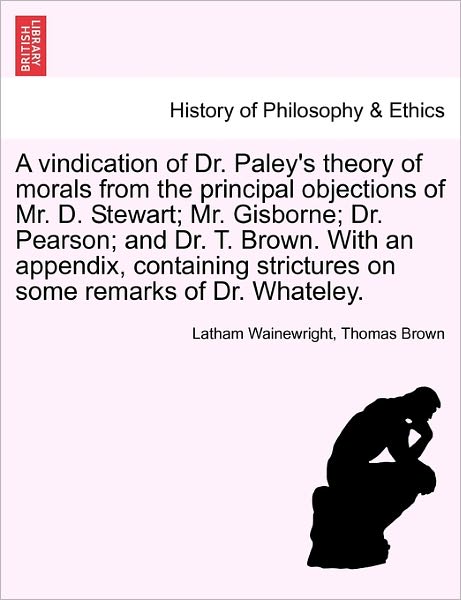 BRITISH LIBRARY

History of Philosophy & Ethics

A vindication of Dr. Paley's theory of morals from the principal objections of Mr. D. Stewart; Mr. Gisborne; Dr. Pearson; and Dr. T. Brown. With an appendix, containing strictures on some remarks of Dr. Whateley.

Latham Wainewright, Thomas Brown